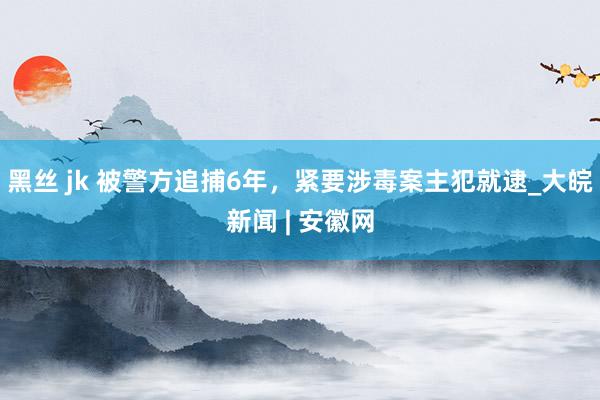 黑丝 jk 被警方追捕6年，紧要涉毒案主犯就逮_大皖新闻 | 安徽网